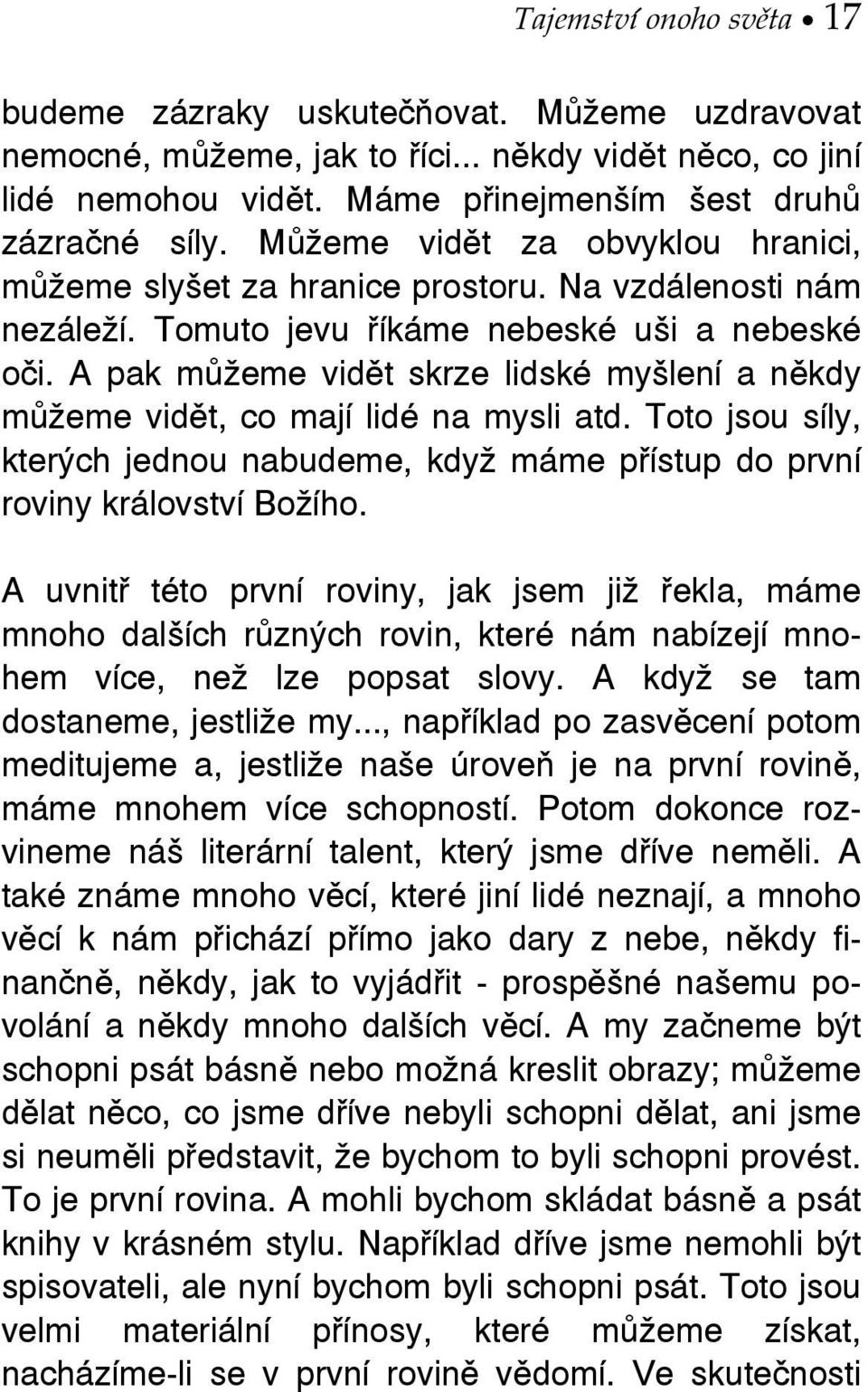 Tajemství onoho světa • 17

budeme zázraky uskutečňovat. Můžeme uzdravovat nemocné, můžeme, jak to říci... někdy vidět něco, co jiní lidé nemohou vidět. Máme přinejmenším šest druhů zázračné síly. Můžeme vidět za obvyklou hranici, můžeme slyšet za hranice prostoru. Na vzdálenosti nám nezáleží. Tomuto jevu říkáme nebeské uši a nebeské oči. A pak můžeme vidět skrze lidské myšlení a někdy můžeme vidět, co mají lidé na mysli atd. Toto jsou síly, kterých jednou nabudeme, když máme přístup do první roviny království Božího.

A uvnitř této první roviny, jak jsem již řekla, máme mnoho dalších různých rovin, které nám nabízejí mnohem více, než lze popsat slovy. A když se tam dostaneme, jestliže my..., například po zasvěcení potom meditujeme a, jestliže naše úroveň je na první rovině, máme mnohem více schopností. Potom dokonce rozvineme náš literární talent, který jsme dříve neměli. A také známe mnoho věcí, které jiní lidé neznají, a mnoho věcí k nám přichází přímo jako dary z nebe, někdy finančně, někdy, jak to vyjádřit - prospěšné našemu povolání a někdy mnoho dalších věcí. A my začneme být schopni psát básně nebo možná kreslit obrazy; můžeme dělat něco, co jsme dříve nebyli schopni dělat, ani jsme si neuměli představit, že bychom to byli schopni provést. To je první rovina. A mohli bychom skládat básně a psát knihy v krásném stylu. Například dříve jsme nemohli být spisovateli, ale nyní bychom byli schopni psát. Toto jsou velmi materiální přínosy, které můžeme získat, nacházíme-li se v první rovině vědomí. Ve skutečnosti